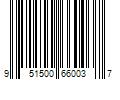 9 51500 66003 7